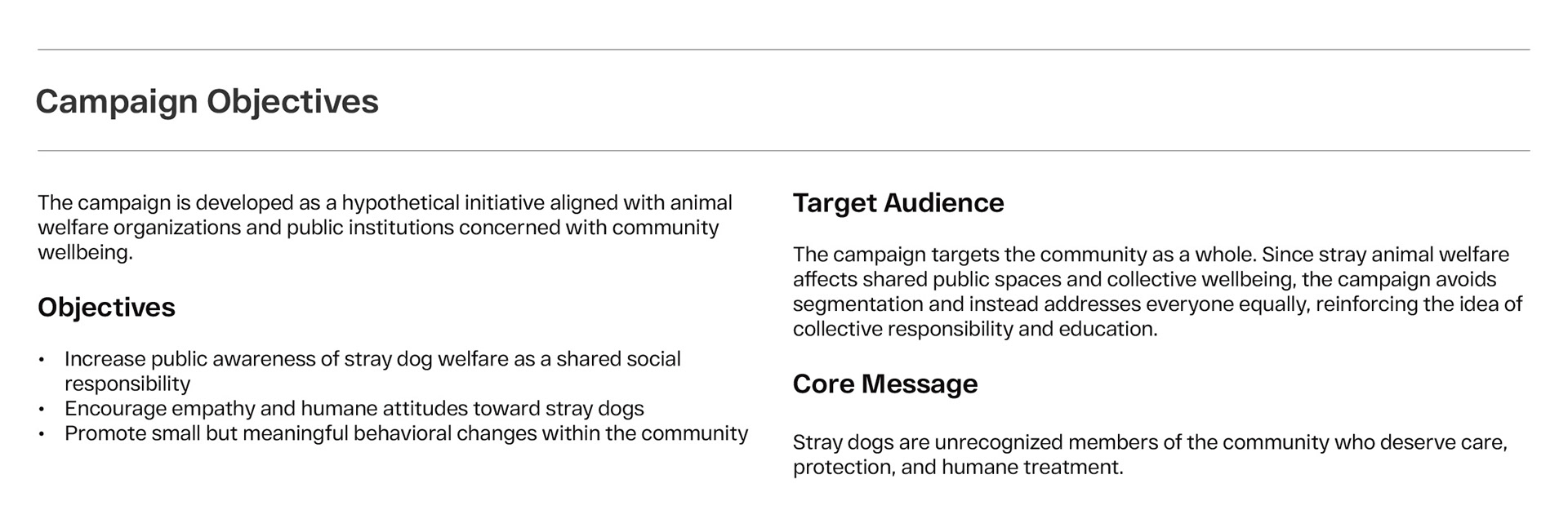 Campaign Objectives

The campaign is developed as a hypothetical initiative aligned with animal welfare organizations and public institutions concerned with community wellbeing.

Objectives

• Increase public awareness of stray dog welfare as a shared social responsibility
• Encourage empathy and humane attitudes toward stray dogs
• Promote small but meaningful behavioral changes within the community

Target Audience

The campaign targets the community as a whole. Since stray animal welfare affects shared public spaces and collective wellbeing, the campaign avoids segmentation and instead addresses everyone equally, reinforcing the idea of collective responsibility and education.

Core Message

Stray dogs are unrecognized members of the community who deserve care, protection, and humane treatment.